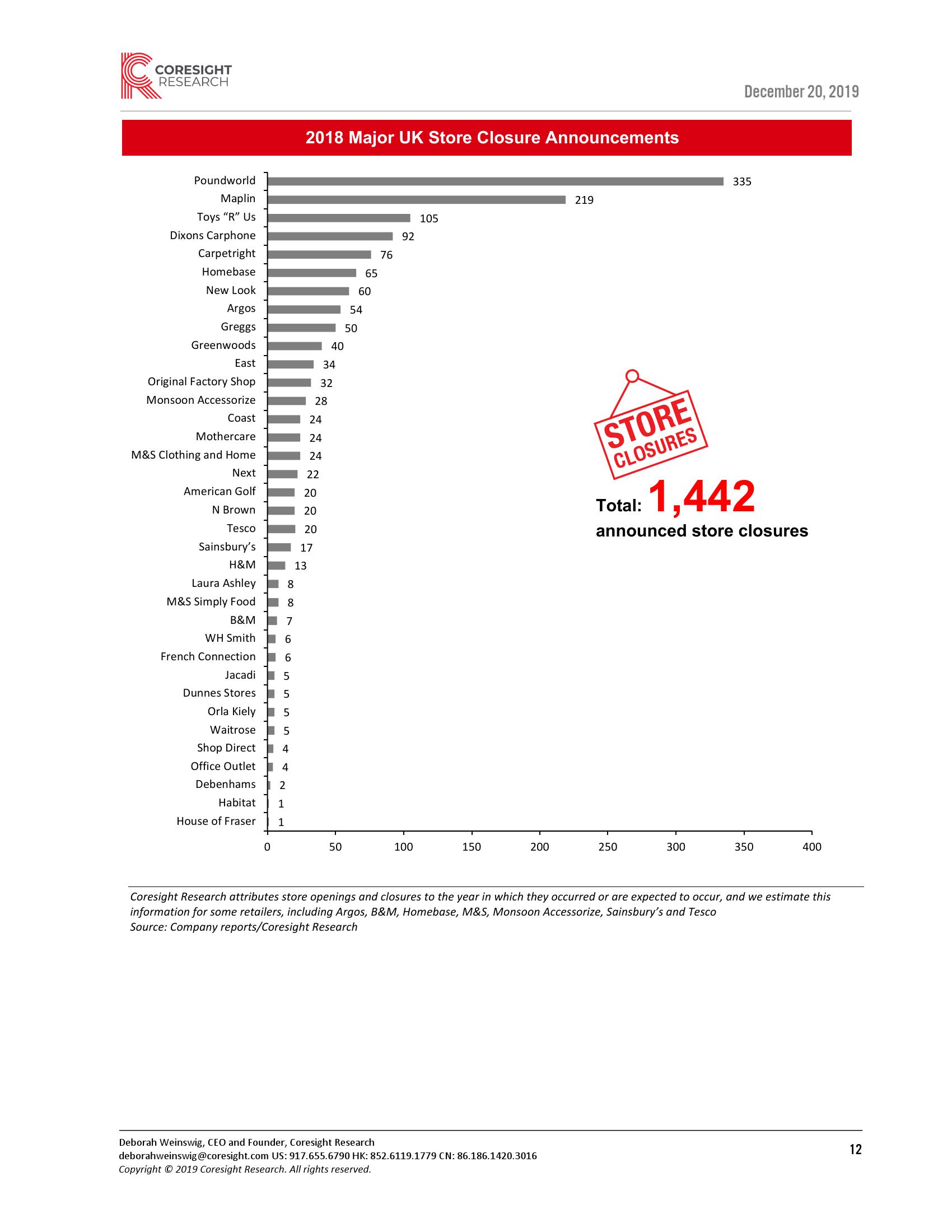 CORESIGHT RESEARCH

December 20, 2019

2018 Major UK Store Closure Announcements

Poundworld 335
Maplin 219
Toys “R” Us 105
Dixons Carphone 92
Carpetright 76
Homebase 65
New Look 60
Argos 54
Greggs 50
Greenwoods 40
East 34
Original Factory Shop 32
Monsoon Accessorize 28
Coast 24
Mothercare 24
M&S Clothing and Home 24
Next 22
American Golf 20
N Brown 20
Tesco 20
Sainsbury’s 17
H&M 13
Laura Ashley 8
M&S Simply Food 8
B&M 7
WH Smith 6
French Connection 6
Jacadi 5
Dunnes Stores 5
Orla Kiely 5
Waitrose 5
Shop Direct 4
Office Outlet 4
Debenhams 2
Habitat 1
House of Fraser 1

0 50 100 150 200 250 300 350 400

STORE CLOSURES

Total: 1,442
announced store closures

Coresight Research attributes store openings and closures to the year in which they occurred or are expected to occur, and we estimate this information for some retailers, including Argos, B&M, Homebase, M&S, Monsoon Accessorize, Sainsbury’s and Tesco
Source: Company reports/Coresight Research

Deborah Weinswig, CEO and Founder, Coresight Research
deborahweinswig@coresight.com US: 917.655.6790 HK: 852.6119.1779 CN: 86.186.1420.3016
Copyright © 2019 Coresight Research. All rights reserved.

12